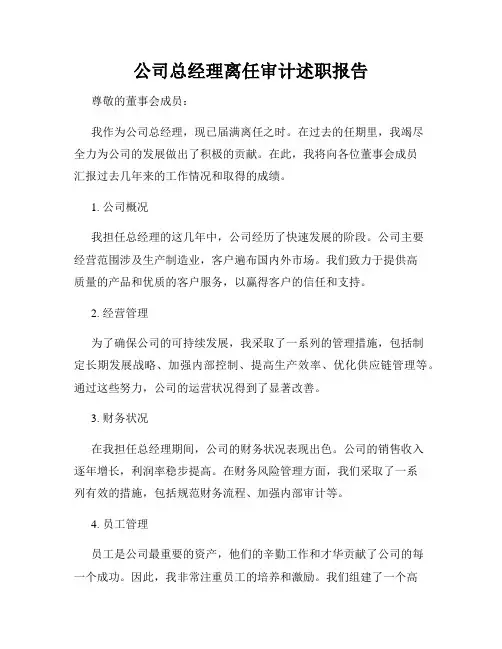 公司总经理离任审计述职报告

尊敬的董事会成员：

我作为公司总经理，现已届满离任之时。在过去的任期里，我竭尽全力为公司的发展做出了积极的贡献。在此，我将向各位董事会成员汇报过去几年来的工作情况和取得的成绩。

1. 公司概况

我担任总经理的这几年中，公司经历了快速发展的阶段。公司主要经营范围涉及生产制造业，客户遍布国内外市场。我们致力于提供高质量的产品和优质的客户服务，以赢得客户的信任和支持。

2. 经营管理

为了确保公司的可持续发展，我采取了一系列的管理措施，包括制定长期发展战略、加强内部控制、提高生产效率、优化供应链管理等。通过这些努力，公司的运营状况得到了显著改善。

3. 财务状况

在我担任总经理期间，公司的财务状况表现出色。公司的销售收入逐年增长，利润率稳步提高。在财务风险管理方面，我们采取了一系列有效的措施，包括规范财务流程、加强内部审计等。

4. 员工管理

员工是公司最重要的资产，他们的辛勤工作和才华贡献了公司的每一个成功。因此，我非常注重员工的培养和激励。我们组建了一个高